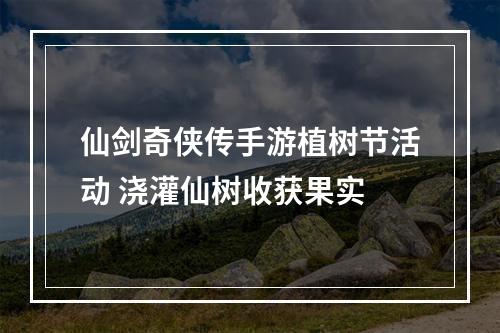 仙剑奇侠传手游植树节活动 浇灌仙树收获果实